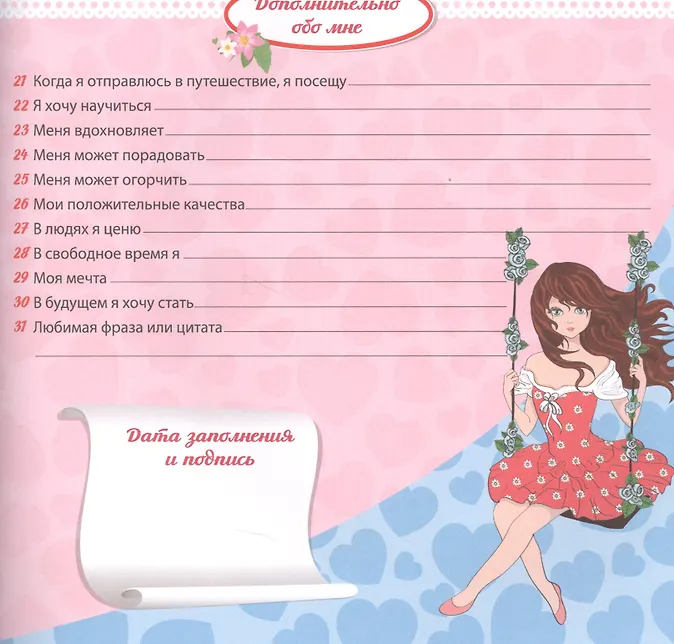 Дополнительно обо мне

21 Когда я отправлюсь в путешествие, я посещу

22 Я хочу научиться

23 Меня вдохновляет

24 Меня может порадовать

25 Меня может огорчить

26 Мои положительные качества

27 В людях я ценю

28 В свободное время я

29 Моя мечта

30 В будущем я хочу стать

31 Любимая фраза или цитата

Дата заполнения и подпись